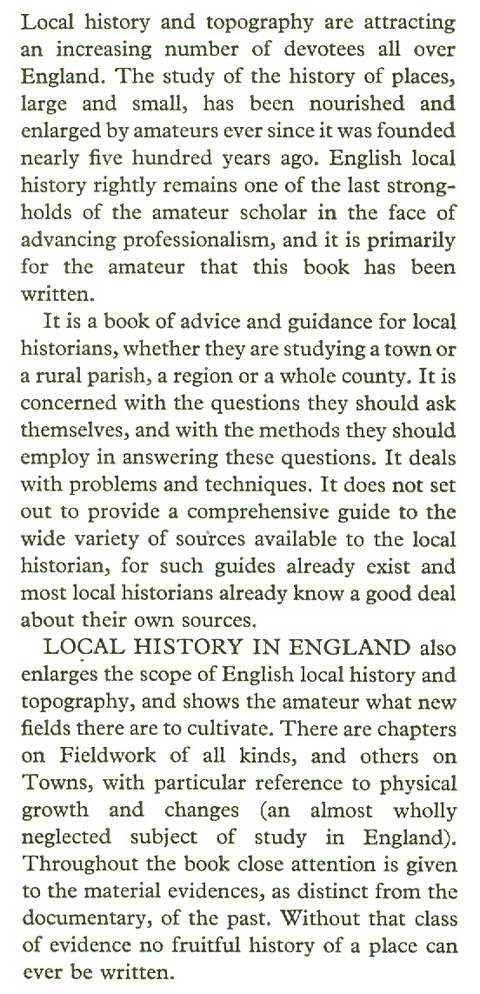 Local history and topography are attracting an increasing number of devotees all over England. The study of the history of places, large and small, has been nourished and enlarged by amateurs ever since it was founded nearly five hundred years ago. English local history rightly remains one of the last strongholds of the amateur scholar in the face of advancing professionalism, and it is primarily for the amateur that this book has been written.

It is a book of advice and guidance for local historians, whether they are studying a town or a rural parish, a region or a whole county. It is concerned with the questions they should ask themselves, and with the methods they should employ in answering these questions. It deals with problems and techniques. It does not set out to provide a comprehensive guide to the wide variety of sources available to the local historian, for such guides already exist and most local historians already know a good deal about their own sources.

LOCAL HISTORY IN ENGLAND also enlarges the scope of English local history and topography, and shows the amateur what new fields there are to cultivate. There are chapters on Fieldwork of all kinds, and others on Towns, with particular reference to physical growth and changes (an almost wholly neglected subject of study in England). Throughout the book close attention is given to the material evidences, as distinct from the documentary, of the past. Without that class of evidence no fruitful history of a place can ever be written.